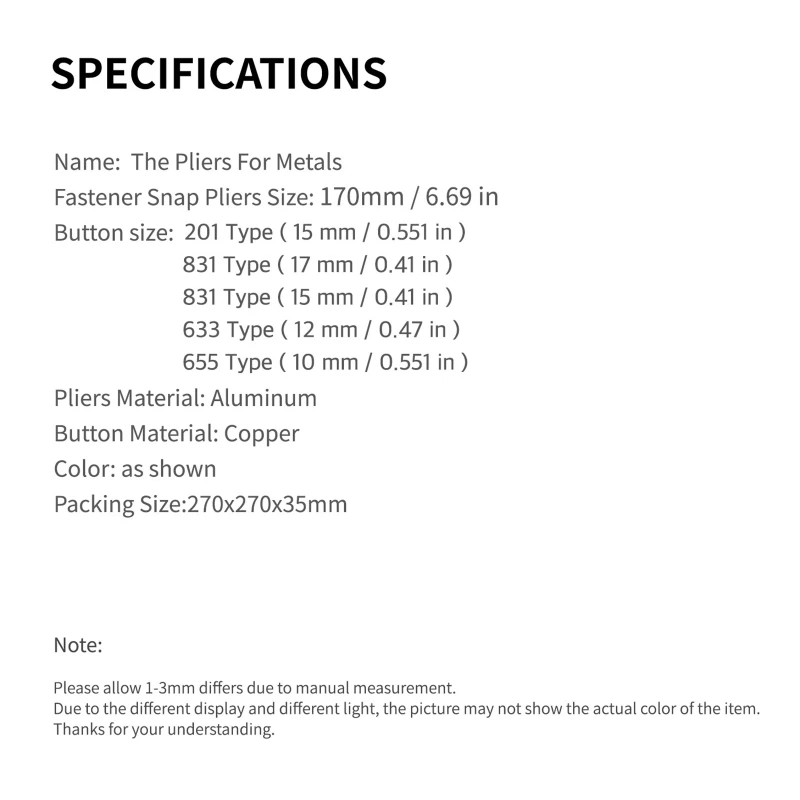 SPECIFICATIONS

Name: The Pliers For Metals
Fastener Snap Pliers Size: 170mm / 6.69 in
Button size: 201 Type ( 15 mm / 0.551 in )
831 Type ( 17 mm / 0.41 in )
831 Type ( 15 mm / 0.41 in )
633 Type ( 12 mm / 0.47 in )
655 Type ( 10 mm / 0.551 in )
Pliers Material: Aluminum
Button Material: Copper
Color: as shown
Packing Size:270x270x35mm

Note:

Please allow 1-3mm differs due to manual measurement.
Due to the different display and different light, the picture may not show the actual color of the item.
Thanks for your understanding.